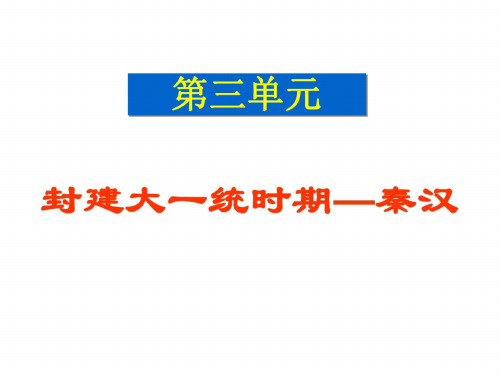 第三单元

封建大一统时期—秦汉